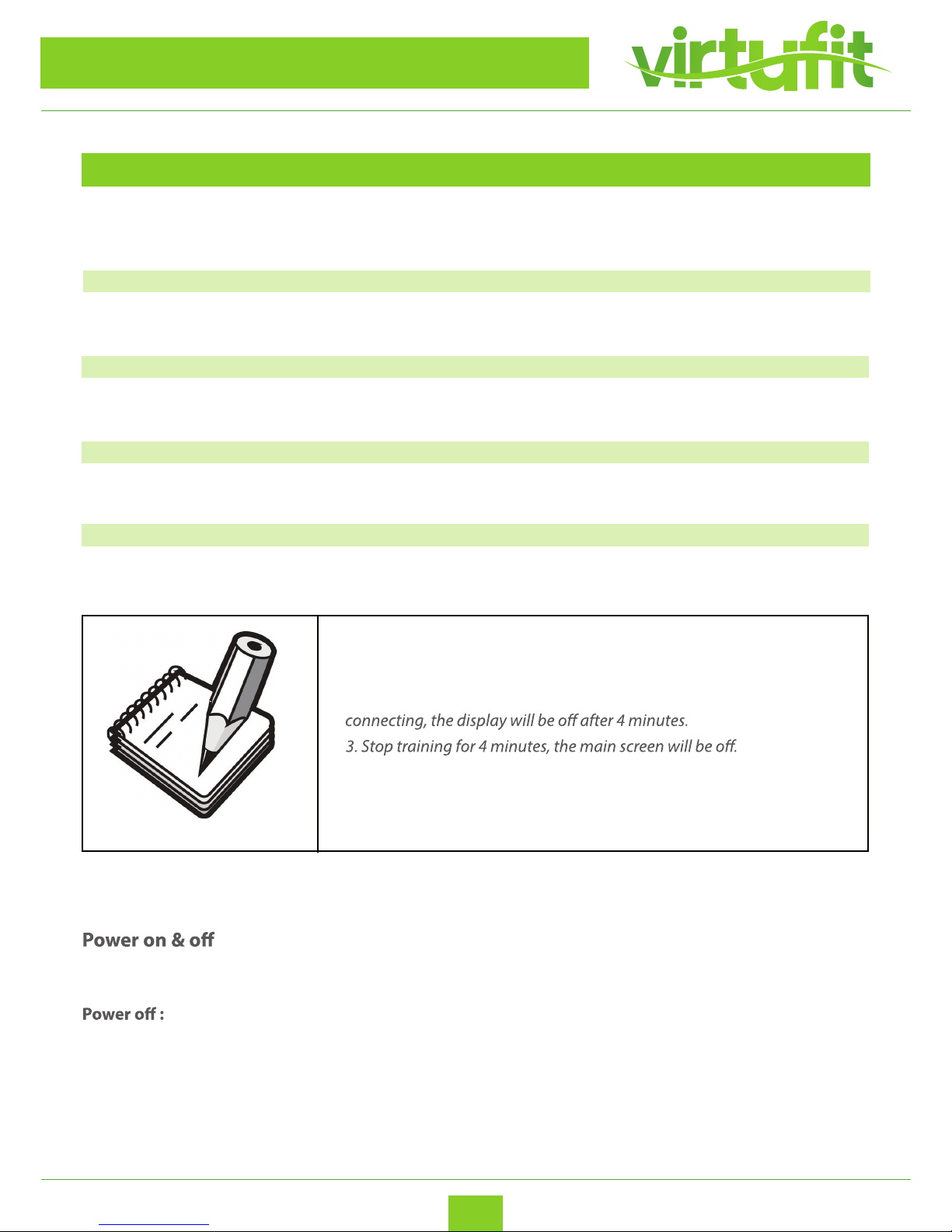 virtufit

connecting, the display will be off after 4 minutes.
3. Stop training for 4 minutes, the main screen will be off.

Power on & off

Power off :